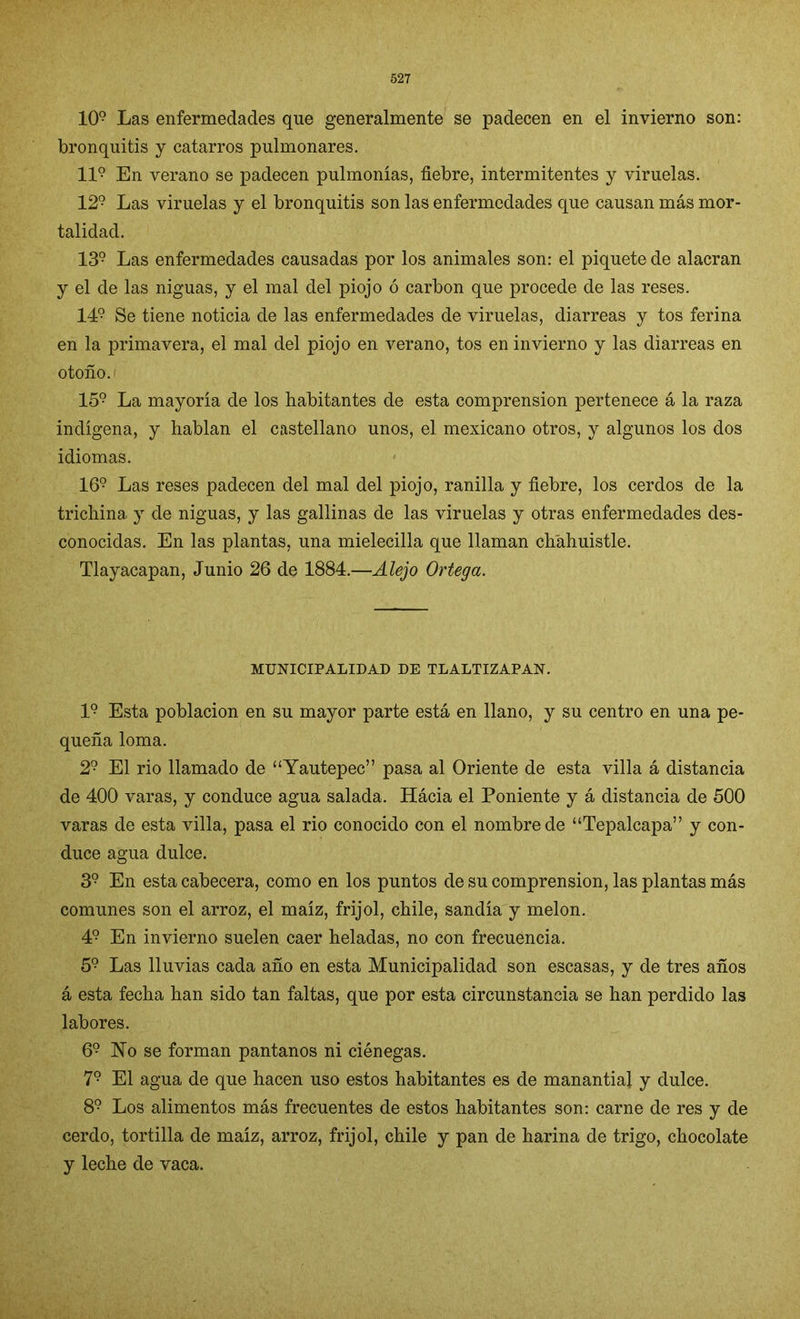 527

10º Las enfermedades que generalmente se padecen en el invierno son: bronquitis y catarros pulmonares.

11º En verano se padecen pulmonías, fiebre, intermitentes y viruelas.

12º Las viruelas y el bronquitis son las enfermedades que causan más mortalidad.

13º Las enfermedades causadas por los animales son: el piquete de alacran y el de las niguas, y el mal del piojo ó carbon que procede de las reses.

14º Se tiene noticia de las enfermedades de viruelas, diarreas y tos ferina en la primavera, el mal del piojo en verano, tos en invierno y las diarreas en otoño.

15º La mayoría de los habitantes de esta comprension pertenece á la raza indígena, y hablan el castellano unos, el mexicano otros, y algunos los dos idiomas.

16º Las reses padecen del mal del piojo, ranilla y fiebre, los cerdos de la trichina y de niguas, y las gallinas de las viruelas y otras enfermedades desconocidas. En las plantas, una mielecilla que llaman chahuistle.

Tlayacapan, Junio 26 de 1884.—Alejo Ortega.

MUNICIPALIDAD DE TLALTIZAPAN.

1º Esta poblacion en su mayor parte está en llano, y su centro en una pequeña loma.

2º El rio llamado de "Yautepec" pasa al Oriente de esta villa á distancia de 400 varas, y conduce agua salada. Hácia el Poniente y á distancia de 500 varas de esta villa, pasa el rio conocido con el nombre de "Tepalcapa" y conduce agua dulce.

3º En esta cabecera, como en los puntos de su comprension, las plantas más comunes son el arroz, el maíz, frijol, chile, sandía y melon.

4º En invierno suelen caer heladas, no con frecuencia.

5º Las lluvias cada año en esta Municipalidad son escasas, y de tres años á esta fecha han sido tan faltas, que por esta circunstancia se han perdido las labores.

6º No se forman pantanos ni ciénegas.

7º El agua de que hacen uso estos habitantes es de manantial y dulce.

8º Los alimentos más frecuentes de estos habitantes son: carne de res y de cerdo, tortilla de maíz, arroz, frijol, chile y pan de harina de trigo, chocolate y leche de vaca.